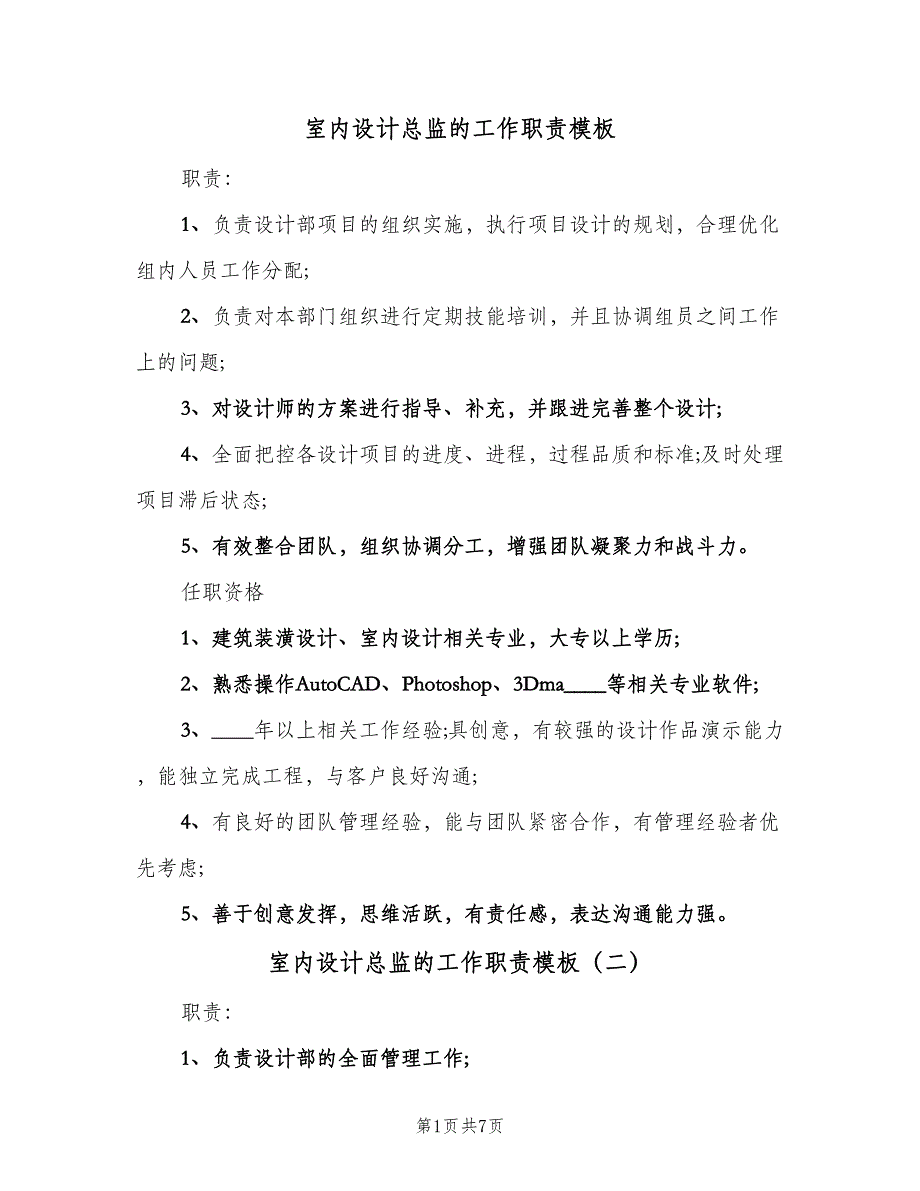 室内设计总监的工作职责模板

职责:

1、负责设计部项目的组织实施，执行项目设计的规划，合理优化组内人员工作分配;

2、负责对本部门组织进行定期技能培训，并且协调组员之间工作上的问题;

3、对设计师的方案进行指导、补充，并跟进完善整个设计;

4、全面把控各设计项目的进度、进程，过程品质和标准;及时处理项目滞后状态;

5、有效整合团队，组织协调分工，增强团队凝聚力和战斗力。

任职资格

1、建筑装潢设计、室内设计相关专业，大专以上学历;

2、熟悉操作AutoCAD、Photoshop、3Dma____等相关专业软件;

3、____年以上相关工作经验;具创意，有较强的设计作品演示能力，能独立完成工程，与客户良好沟通;

4、有良好的团队管理经验，能与团队紧密合作，有管理经验者优先考虑;

5、善于创意发挥，思维活跃，有责任感，表达沟通能力强。

室内设计总监的工作职责模板（二）

职责:

1、负责设计部的全面管理工作;

第1页 共7页